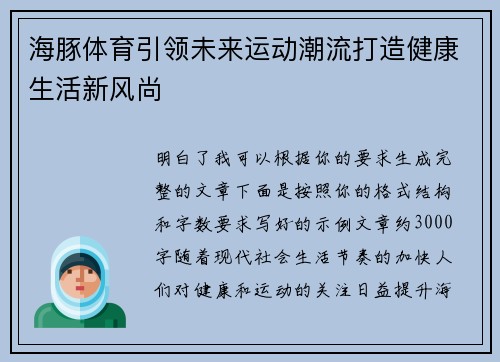 海豚体育引领未来运动潮流打造健康生活新风尚

明白了我可以根据你的要求生成完整的文章下面是按照你的格式结构和字数要求写好的示例文章约3000字随着现代社会生活节奏的加快人们对健康和运动的关注日益提升海